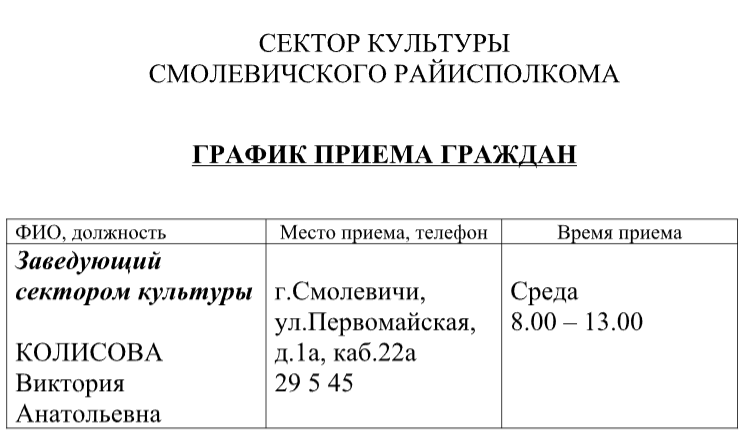 СЕКТОР КУЛЬТУРЫ
СМОЛЕВИЧСКОГО РАЙИСПОЛКОМА

ГРАФИК ПРИЕМА ГРАЖДАН

| ФИО, должность | Место приема, телефон | Время приема |
|---|---|---|
| Заведующий сектором культуры КОЛИСОВА Виктория Анатольевна | г.Смолевичи, ул.Первомайская, д.1а, каб.22а 29 5 45 | Среда 8.00 – 13.00 |